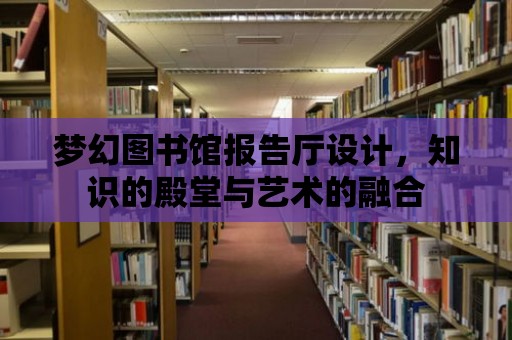 梦幻图书馆报告厅设计，知识的殿堂与艺术的融合